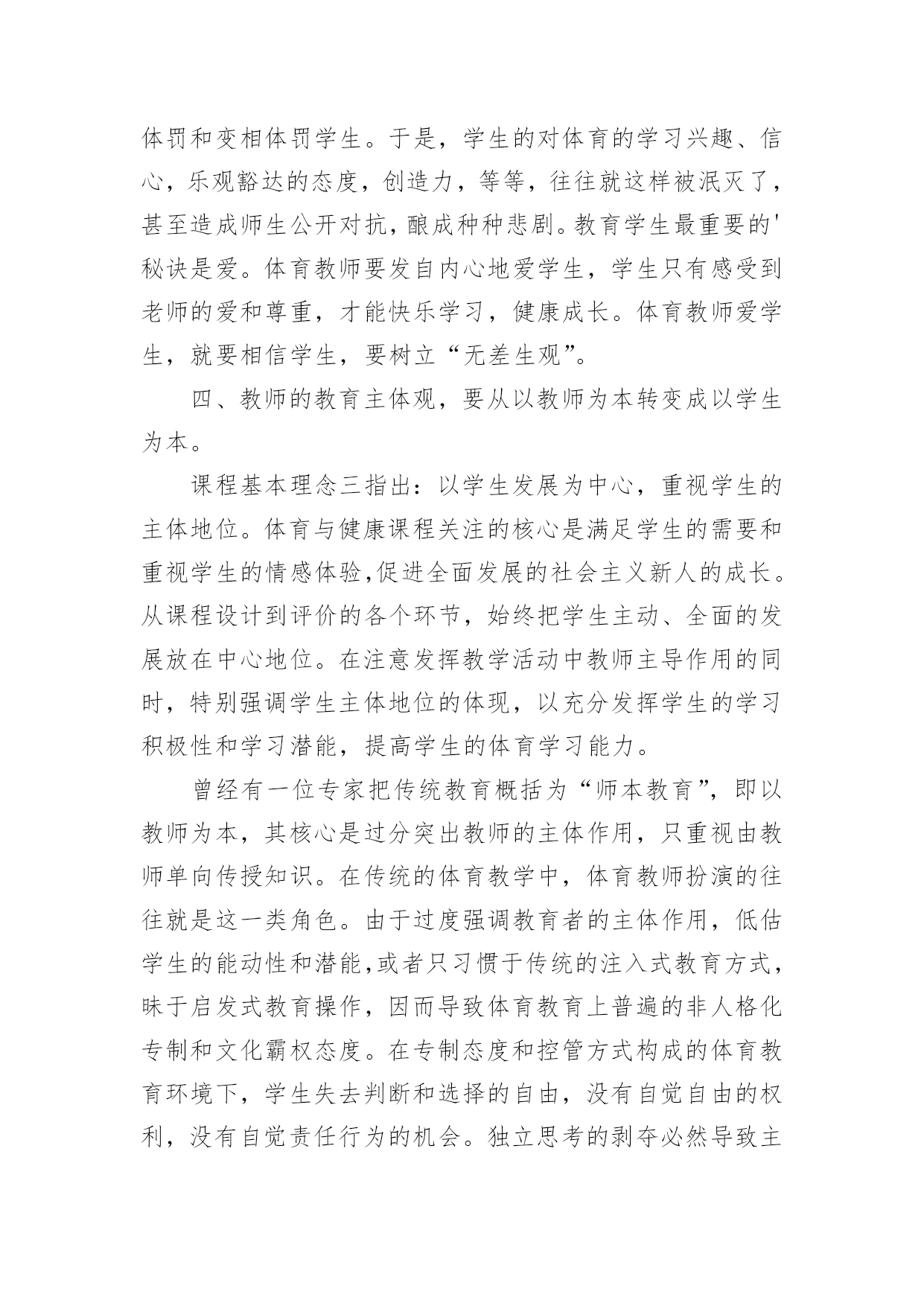 体罚和变相体罚学生。于是，学生的对体育的学习兴趣、信心，乐观豁达的态度，创造力，等等，往往就这样被泯灭了，甚至造成师生公开对抗，酿成种种悲剧。教育学生最重要的'秘诀是爱。体育教师要发自内心地爱学生，学生只有感受到老师的爱和尊重，才能快乐学习，健康成长。体育教师爱学生，就要相信学生，要树立“无差生观”。

四、教师的教育主体观，要从以教师为本转变成以学生为本。

课程基本理念三指出：以学生发展为中心，重视学生的主体地位。体育与健康课程关注的核心是满足学生的需要和重视学生的情感体验,促进全面发展的社会主义新人的成长。从课程设计到评价的各个环节，始终把学生主动、全面的发展放在中心地位。在注意发挥教学活动中教师主导作用的同时，特别强调学生主体地位的体现，以充分发挥学生的学习积极性和学习潜能，提高学生的体育学习能力。

曾经有一位专家把传统教育概括为“师本教育”，即以教师为本，其核心是过分突出教师的主体作用，只重视由教师单向传授知识。在传统的体育教学中，体育教师扮演的往往就是这一类角色。由于过度强调教育者的主体作用，低估学生的能动性和潜能,或者只习惯于传统的注入式教育方式，昧于启发式教育操作，因而导致体育教育上普遍的非人格化专制和文化霸权态度。在专制态度和控管方式构成的体育教育环境下，学生失去判断和选择的自由，没有自觉自由的权利，没有自觉责任行为的机会。独立思考的剥夺必然导致主